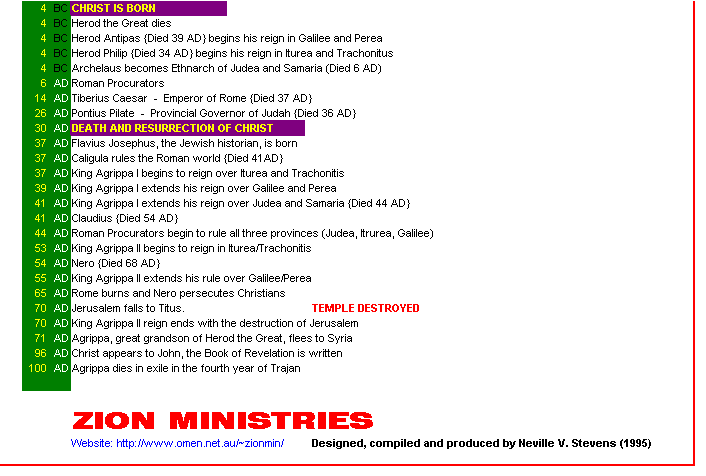 | | | |
|---|---|---|
| 4 | BC | CHRIST IS BORN |
| 4 | BC | Herod the Great dies |
| 4 | BC | Herod Antipas {Died 39 AD} begins his reign in Galilee and Perea |
| 4 | BC | Herod Philip {Died 34 AD} begins his reign in Iturea and Trachonitus |
| 4 | BC | Archelaus becomes Ethnarch of Judea and Samaria (Died 6 AD) |
| 6 | AD | Roman Procurators |
| 14 | AD | Tiberius Caesar - Emperor of Rome {Died 37 AD} |
| 26 | AD | Pontius Pilate - Provincial Governor of Judah {Died 36 AD} |
| 30 | AD | DEATH AND RESURRECTION OF CHRIST |
| 37 | AD | Flavius Josephus, the Jewish historian, is born |
| 37 | AD | Caligula rules the Roman world {Died 41AD} |
| 37 | AD | King Agrippa I begins to reign over Iturea and Trachonitis |
| 39 | AD | King Agrippa I extends his reign over Galilee and Perea |
| 41 | AD | King Agrippa I extends his reign over Judea and Samaria {Died 44 AD} |
| 41 | AD | Claudius {Died 54 AD} |
| 44 | AD | Roman Procurators begin to rule all three provinces (Judea, Itrurea, Galilee) |
| 53 | AD | King Agrippa II begins to reign in Iturea/Trachonitis |
| 54 | AD | Nero {Died 68 AD} |
| 55 | AD | King Agrippa II extends his rule over Galilee/Perea |
| 65 | AD | Rome burns and Nero persecutes Christians |
| 70 | AD | Jerusalem falls to Titus. TEMPLE DESTROYED |
| 70 | AD | King Agrippa II reign ends with the destruction of Jerusalem |
| 71 | AD | Agrippa, great grandson of Herod the Great, flees to Syria |
| 96 | AD | Christ appears to John, the Book of Revelation is written |
| 100 | AD | Agrippa dies in exile in the fourth year of Trajan |

ZION MINISTRIES

Website: http://www.omen.net.au/~zionmin/ Designed, compiled and produced by Neville V. Stevens (1995)